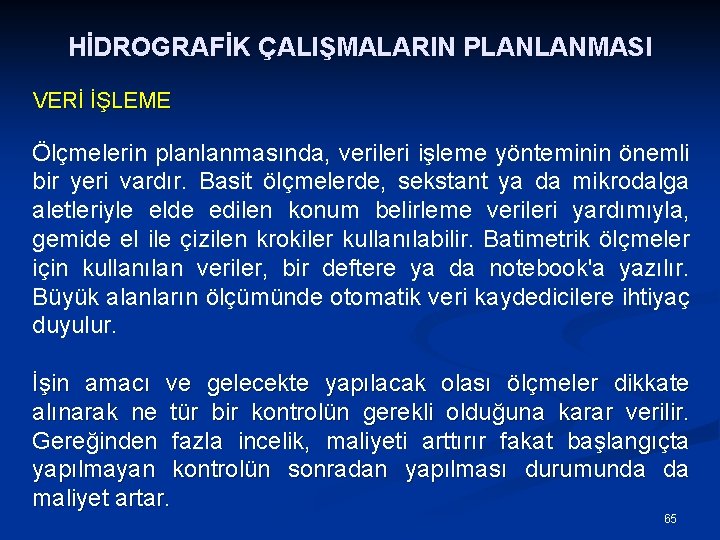 HİDROGRAFİK ÇALIŞMALARIN PLANLANMASI

VERİ İŞLEME

Ölçmelerin planlanmasında, verileri işleme yönteminin önemli bir yeri vardır. Basit ölçmelerde, sekstant ya da mikrodalga aletleriyle elde edilen konum belirleme verileri yardımıyla, gemide el ile çizilen krokiler kullanılabilir. Batimetrik ölçmeler için kullanılan veriler, bir deftere ya da notebook'a yazılır. Büyük alanların ölçümünde otomatik veri kaydedicilere ihtiyaç duyulur.

İşin amacı ve gelecekte yapılacak olası ölçmeler dikkate alınarak ne tür bir kontrolün gerekli olduğuna karar verilir. Gereğinden fazla incelik, maliyeti arttırır fakat başlangıçta yapılmayan kontrolün sonradan yapılması durumunda da maliyet artar.

65